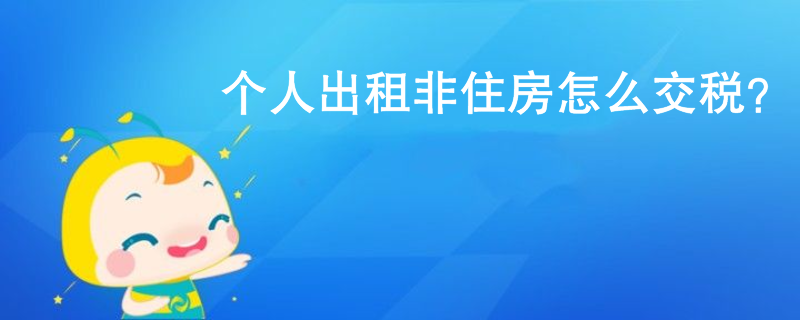 个人出租非住房怎么交税?